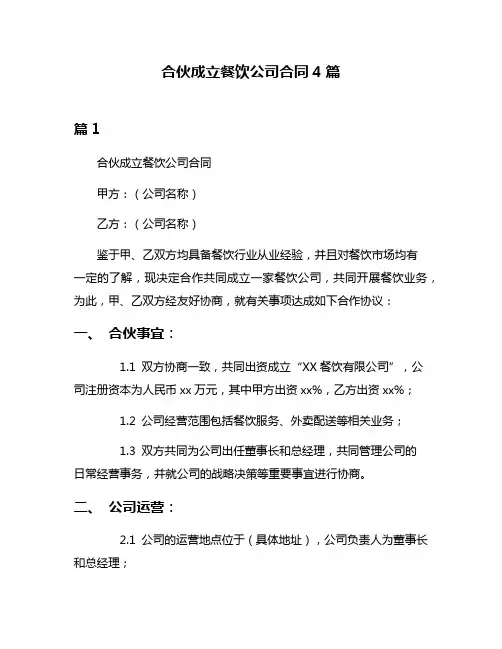 合伙成立餐饮公司合同 4 篇

篇 1

合伙成立餐饮公司合同

甲方：（公司名称）

乙方：（公司名称）

鉴于甲、乙双方均具备餐饮行业从业经验，并且对餐饮市场均有一定的了解，现决定合作共同成立一家餐饮公司，共同开展餐饮业务，为此，甲、乙双方经友好协商，就有关事项达成如下合作协议：

一、 合伙事宜：

1.1 双方协商一致，共同出资成立“XX 餐饮有限公司”，公司注册资本为人民币 xx 万元，其中甲方出资 xx%，乙方出资 xx%；

1.2 公司经营范围包括餐饮服务、外卖配送等相关业务；

1.3 双方共同为公司出任董事长和总经理，共同管理公司的日常经营事务，并就公司的战略决策等重要事宜进行协商。

二、 公司运营：

2.1 公司的运营地点位于（具体地址），公司负责人为董事长和总经理；